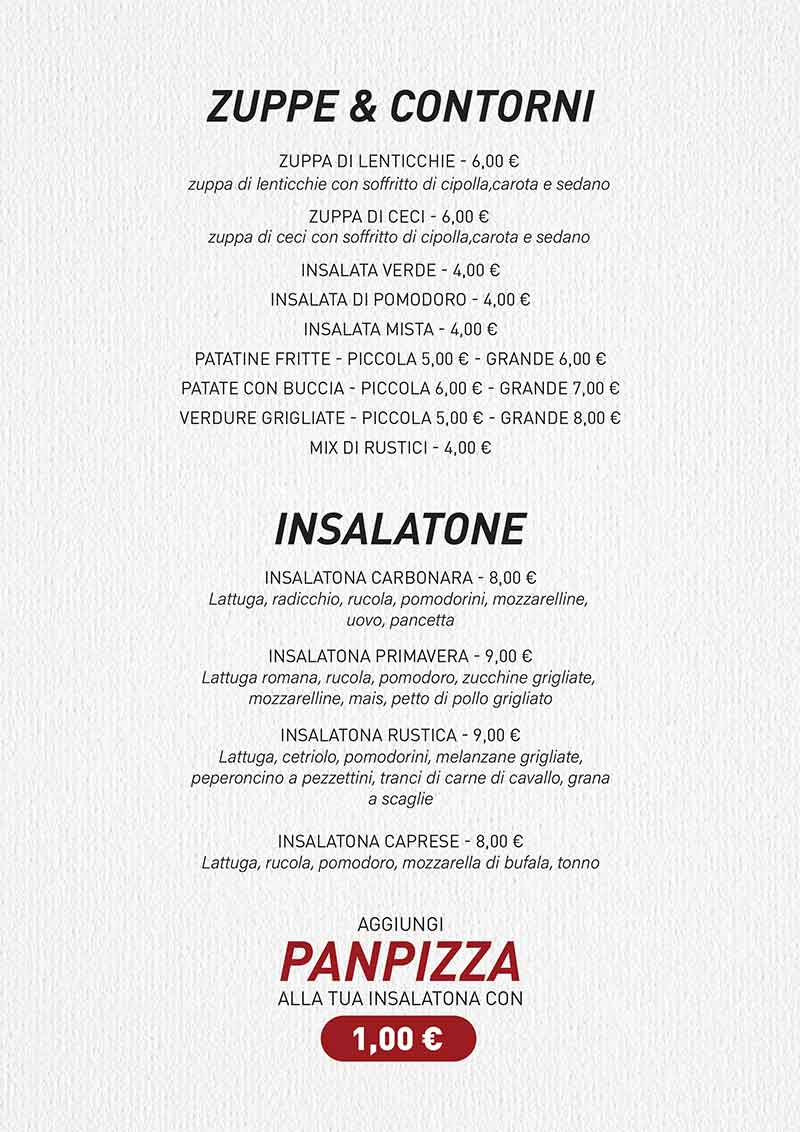 ZUPPE & CONTORNI

ZUPPA DI LENTICCHIE - 6,00 €
zuppa di lenticchie con soffritto di cipolla,carota e sedano

ZUPPA DI CECI - 6,00 €
zuppa di ceci con soffritto di cipolla,carota e sedano

INSALATA VERDE - 4,00 €

INSALATA DI POMODORO - 4,00 €

INSALATA MISTA - 4,00 €

PATATINE FRITTE - PICCOLA 5,00 € - GRANDE 6,00 €

PATATE CON BUCCIA - PICCOLA 6,00 € - GRANDE 7,00 €

VERDURE GRIGLIATE - PICCOLA 5,00 € - GRANDE 8,00 €

MIX DI RUSTICI - 4,00 €

INSALATONE

INSALATONA CARBONARA - 8,00 €
Lattuga, radicchio, rucola, pomodorini, mozzarelline, uovo, pancetta

INSALATONA PRIMAVERA - 9,00 €
Lattuga romana, rucola, pomodoro, zucchine grigliate, mozzarelline, mais, petto di pollo grigliato

INSALATONA RUSTICA - 9,00 €
Lattuga, cetriolo, pomodorini, melanzane grigliate, peperoncino a pezzettini, tranci di carne di cavallo, grana a scaglie

INSALATONA CAPRESE - 8,00 €
Lattuga, rucola, pomodoro, mozzarella di bufala, tonno

AGGIUNGI
PANPIZZA
ALLA TUA INSALATONA CON
1,00 €